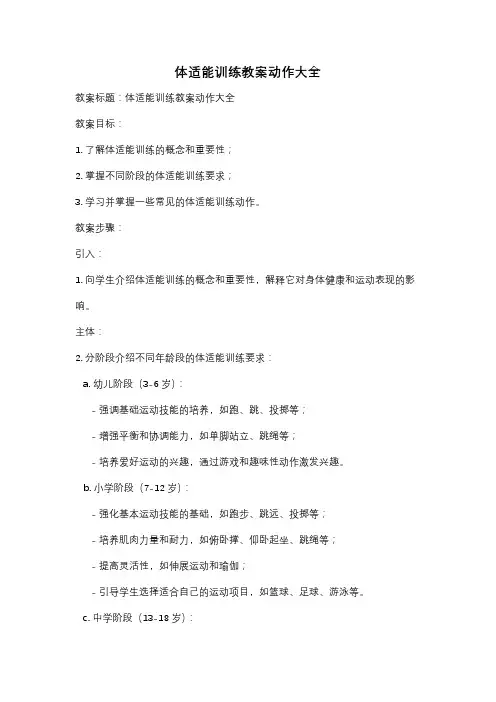 体适能训练教案动作大全

教案标题：体适能训练教案动作大全

教案目标：

1. 了解体适能训练的概念和重要性；

2. 掌握不同阶段的体适能训练要求；

3. 学习并掌握一些常见的体适能训练动作。

教案步骤：

引入：

1. 向学生介绍体适能训练的概念和重要性，解释它对身体健康和运动表现的影响。

主体：

2. 分阶段介绍不同年龄段的体适能训练要求：

a. 幼儿阶段（3-6 岁）：

- 强调基础运动技能的培养，如跑、跳、投掷等；

- 增强平衡和协调能力，如单脚站立、跳绳等；

- 培养爱好运动的兴趣，通过游戏和趣味性动作激发兴趣。

b. 小学阶段（7-12 岁）：

- 强化基本运动技能的基础，如跑步、跳远、投掷等；

- 培养肌肉力量和耐力，如俯卧撑、仰卧起坐、跳绳等；

- 提高灵活性，如伸展运动和瑜伽；

- 引导学生选择适合自己的运动项目，如篮球、足球、游泳等。

c. 中学阶段（13-18 岁）：